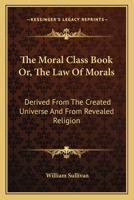 KESSINGER'S LEGACY REPRINTS

The Moral Class Book Or, The Law Of Morals

Derived From The Created Universe And From Revealed Religion

William Sullivan